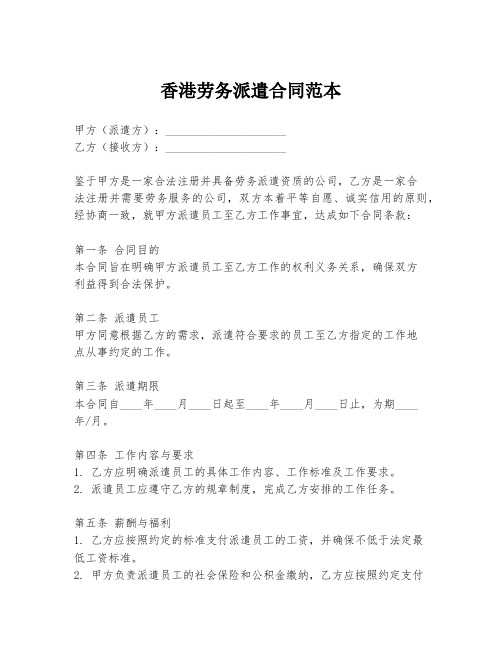 香港劳务派遣合同范本

甲方（派遣方）：____________________
乙方（接收方）：____________________

鉴于甲方是一家合法注册并具备劳务派遣资质的公司，乙方是一家合法注册并需要劳务服务的公司，双方本着平等自愿、诚实信用的原则，经协商一致，就甲方派遣员工至乙方工作事宜，达成如下合同条款：

第一条 合同目的
本合同旨在明确甲方派遣员工至乙方工作的权利义务关系，确保双方利益得到合法保护。

第二条 派遣员工
甲方同意根据乙方的需求，派遣符合要求的员工至乙方指定的工作地点从事约定的工作。

第三条 派遣期限
本合同自____年____月____日起至____年____月____日止，为期____年/月。

第四条 工作内容与要求
1. 乙方应明确派遣员工的具体工作内容、工作标准及工作要求。
2. 派遣员工应遵守乙方的规章制度，完成乙方安排的工作任务。

第五条 薪酬与福利
1. 乙方应按照约定的标准支付派遣员工的工资，并确保不低于法定最低工资标准。
2. 甲方负责派遣员工的社会保险和公积金缴纳，乙方应按照约定支付